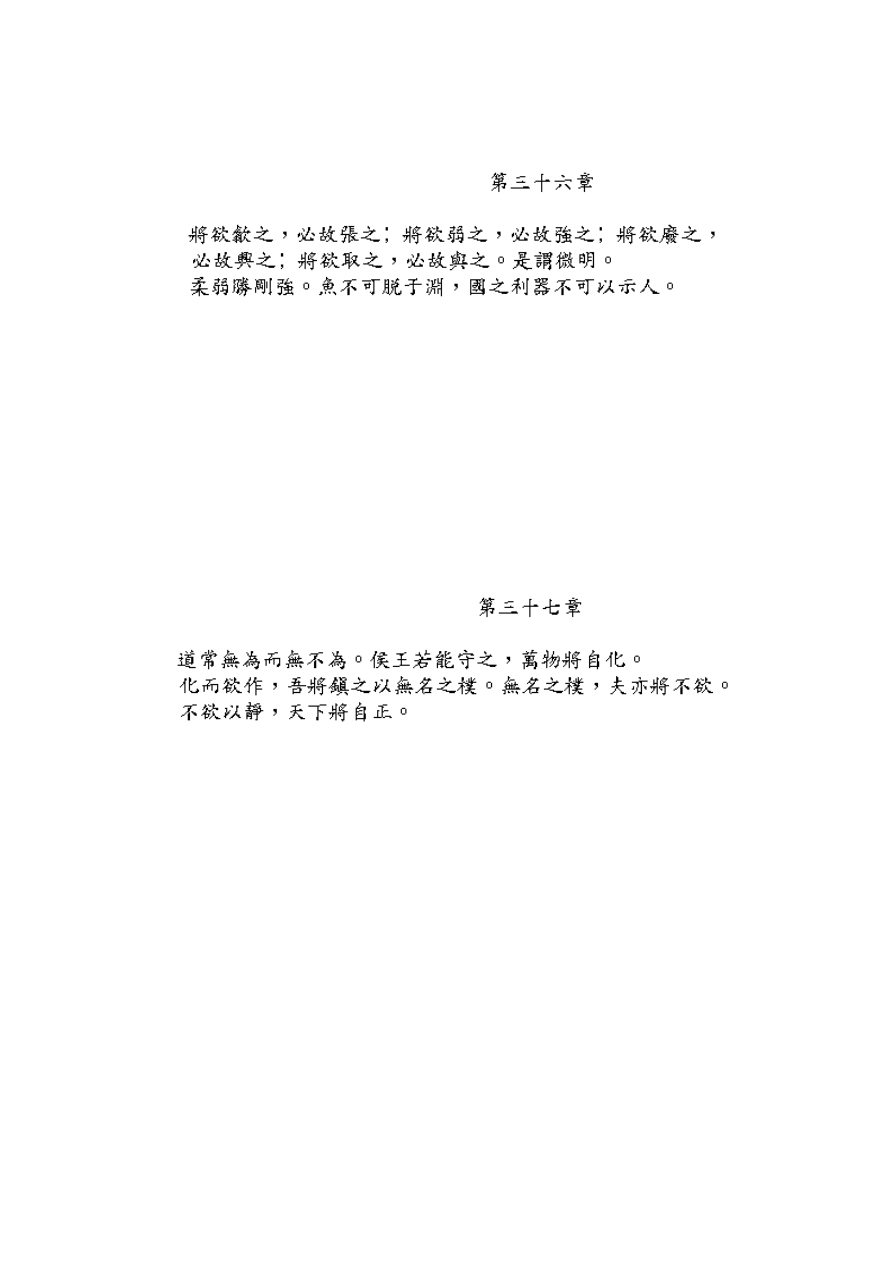 第三十六章

將欲歙之，必故張之；將欲弱之，必故強之；將欲廢之，必故興之；將欲取之，必故與之。是謂微明。
柔弱勝剛強。魚不可脫于淵，國之利器不可以示人。

第三十七章

道常無為而無不為。侯王若能守之，萬物將自化。
化而欲作，吾將鎮之以無名之樸。無名之樸，夫亦將不欲。
不欲以靜，天下將自正。